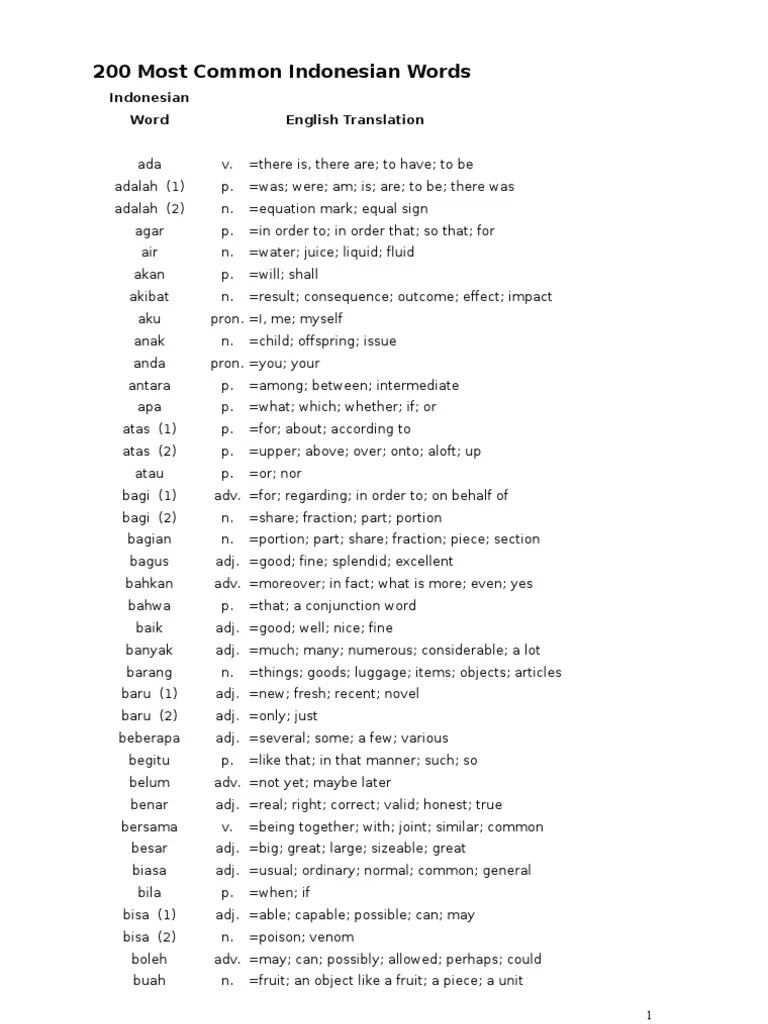 200 Most Common Indonesian Words

| Indonesian Word | | English Translation |
|---|---|---|
| ada | v. | =there is, there are; to have; to be |
| adalah (1) | p. | =was; were; am; is; are; to be; there was |
| adalah (2) | n. | =equation mark; equal sign |
| agar | p. | =in order to; in order that; so that; for |
| air | n. | =water; juice; liquid; fluid |
| akan | p. | =will; shall |
| akibat | n. | =result; consequence; outcome; effect; impact |
| aku | pron. | =I, me; myself |
| anak | n. | =child; offspring; issue |
| anda | pron. | =you; your |
| antara | p. | =among; between; intermediate |
| apa | p. | =what; which; whether; if; or |
| atas (1) | p. | =for; about; according to |
| atas (2) | p. | =upper; above; over; onto; aloft; up |
| atau | p. | =or; nor |
| bagi (1) | adv. | =for; regarding; in order to; on behalf of |
| bagi (2) | n. | =share; fraction; part; portion |
| bagian | n. | =portion; part; share; fraction; piece; section |
| bagus | adj. | =good; fine; splendid; excellent |
| bahkan | adv. | =moreover; in fact; what is more; even; yes |
| bahwa | p. | =that; a conjunction word |
| baik | adj. | =good; well; nice; fine |
| banyak | adj. | =much; many; numerous; considerable; a lot |
| barang | n. | =things; goods; luggage; items; objects; articles |
| baru (1) | adj. | =new; fresh; recent; novel |
| baru (2) | adj. | =only; just |
| beberapa | adj. | =several; some; a few; various |
| begitu | p. | =like that; in that manner; such; so |
| belum | adv. | =not yet; maybe later |
| benar | adj. | =real; right; correct; valid; honest; true |
| bersama | v. | =being together; with; joint; similar; common |
| besar | adj. | =big; great; large; sizeable; great |
| biasa | adj. | =usual; ordinary; normal; common; general |
| bila | p. | =when; if |
| bisa (1) | adj. | =able; capable; possible; can; may |
| bisa (2) | n. | =poison; venom |
| boleh | adv. | =may; can; possibly; allowed; perhaps; could |
| buah | n. | =fruit; an object like a fruit; a piece; a unit |

1